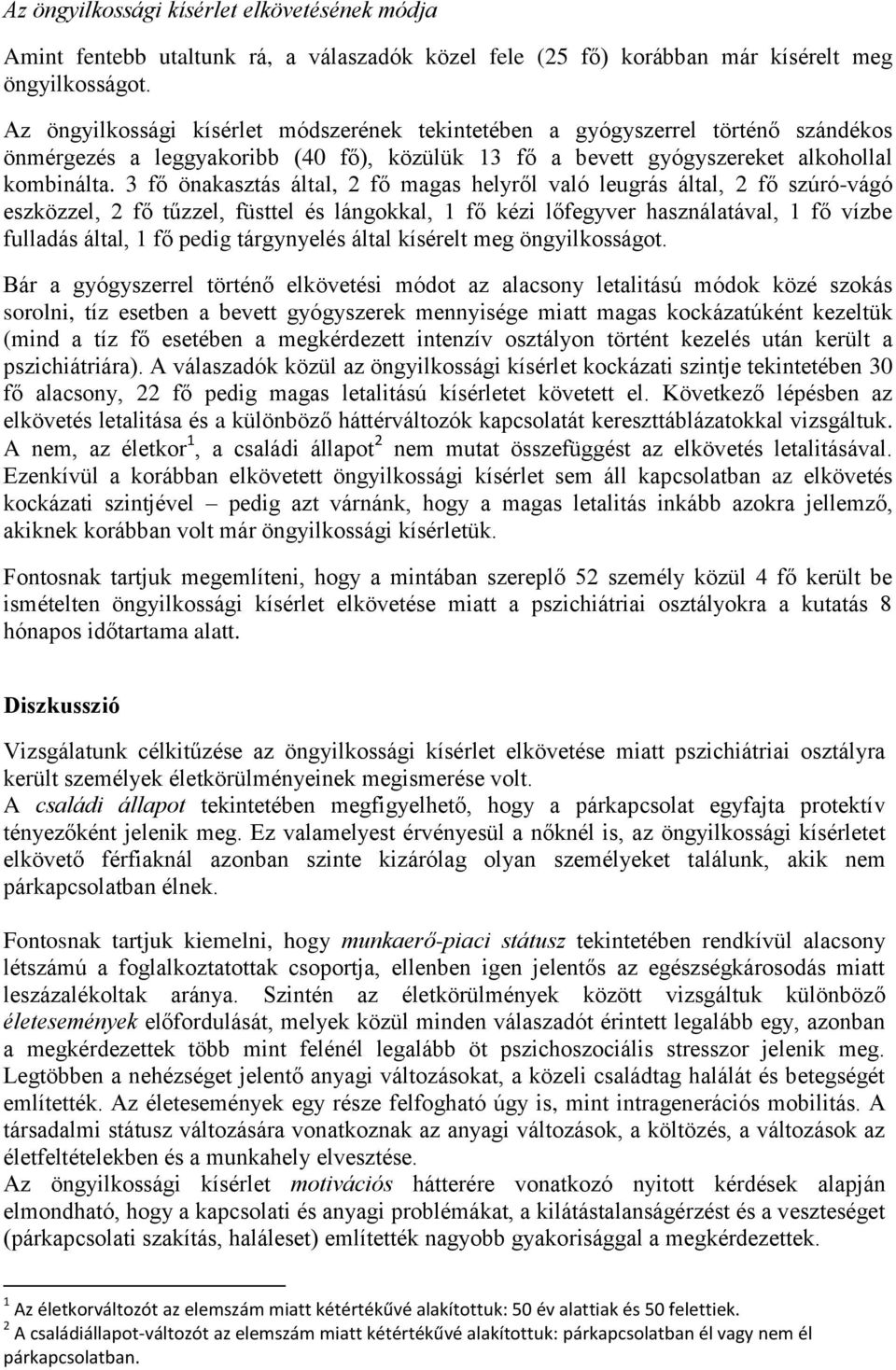 Az öngyilkossági kísérlet elkövetésének módja

Amint fentebb utaltunk rá, a válaszadók közel fele (25 fő) korábban már kísérelt meg öngyilkosságot.

Az öngyilkossági kísérlet módszerének tekintetében a gyógyszerrel történő szándékos önmérgezés a leggyakoribb (40 fő), közülük 13 fő a bevett gyógyszereket alkohollal kombinálta. 3 fő önakasztás által, 2 fő magas helyről való leugrás által, 2 fő szúró-vágó eszközzel, 2 fő tűzzel, füsttel és lángokkal, 1 fő kézi lőfegyver használatával, 1 fő vízbe fulladás által, 1 fő pedig tárgynyelés által kísérelt meg öngyilkosságot.

Bár a gyógyszerrel történő elkövetési módot az alacsony letalitású módok közé szokás sorolni, tíz esetben a bevett gyógyszerek mennyisége miatt magas kockázatúként kezeltük (mind a tíz fő esetében a megkérdezett intenzív osztályon történt kezelés után került a pszichiátriára). A válaszadók közül az öngyilkossági kísérlet kockázati szintje tekintetében 30 fő alacsony, 22 fő pedig magas letalitású kísérletet követett el. Következő lépésben az elkövetés letalitása és a különböző háttérváltozók kapcsolatát kereszttáblázatokkal vizsgáltuk. A nem, az életkor$^1$, a családi állapot$^2$ nem mutat összefüggést az elkövetés letalitásával. Ezenkívül a korábban elkövetett öngyilkossági kísérlet sem áll kapcsolatban az elkövetés kockázati szintjével – pedig azt várnánk, hogy a magas letalitás inkább azokra jellemző, akiknek korábban volt már öngyilkossági kísérletük.

Fontosnak tartjuk megemlíteni, hogy a mintában szereplő 52 személy közül 4 fő került be ismételten öngyilkossági kísérlet elkövetése miatt a pszichiátriai osztályokra a kutatás 8 hónapos időtartama alatt.

Diszkusszió

Vizsgálatunk célkitűzése az öngyilkossági kísérlet elkövetése miatt pszichiátriai osztályra került személyek életkörülményeinek megismerése volt.
A családi állapot tekintetében megfigyelhető, hogy a párkapcsolat egyfajta protektív tényezőként jelenik meg. Ez valamelyest érvényesül a nőknél is, az öngyilkossági kísérletet elkövető férfiaknál azonban szinte kizárólag olyan személyeket találunk, akik nem párkapcsolatban élnek.

Fontosnak tartjuk kiemelni, hogy munkaerő-piaci státusz tekintetében rendkívül alacsony létszámú a foglalkoztatottak csoportja, ellenben igen jelentős az egészségkárosodás miatt leszázalékoltak aránya. Szintén az életkörülmények között vizsgáltuk különböző életesemények előfordulását, melyek közül minden válaszadót érintett legalább egy, azonban a megkérdezettek több mint felénél legalább öt pszichoszociális stresszor jelenik meg. Legtöbben a nehézséget jelentő anyagi változásokat, a közeli családtag halálát és betegségét említették. Az életesemények egy része felfogható úgy is, mint intragenerációs mobilitás. A társadalmi státusz változására vonatkoznak az anyagi változások, a költözés, a változások az életfeltételekben és a munkahely elvesztése.
Az öngyilkossági kísérlet motivációs hátterére vonatkozó nyitott kérdések alapján elmondható, hogy a kapcsolati és anyagi problémákat, a kilátástalanságérzést és a veszteséget (párkapcsolati szakítás, haláleset) említették nagyobb gyakorisággal a megkérdezettek.

$^1$ Az életkorváltozót az elemszám miatt kétértékűvé alakítottuk: 50 év alattiak és 50 felettiek.
$^2$ A családiállapot-változót az elemszám miatt kétértékűvé alakítottuk: párkapcsolatban él vagy nem él párkapcsolatban.